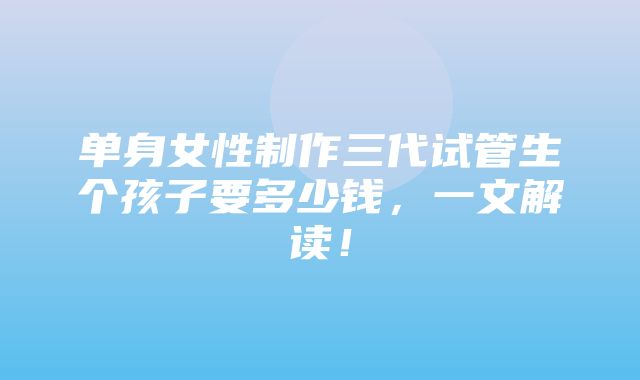 单身女性制作三代试管生个孩子要多少钱，一文解读！